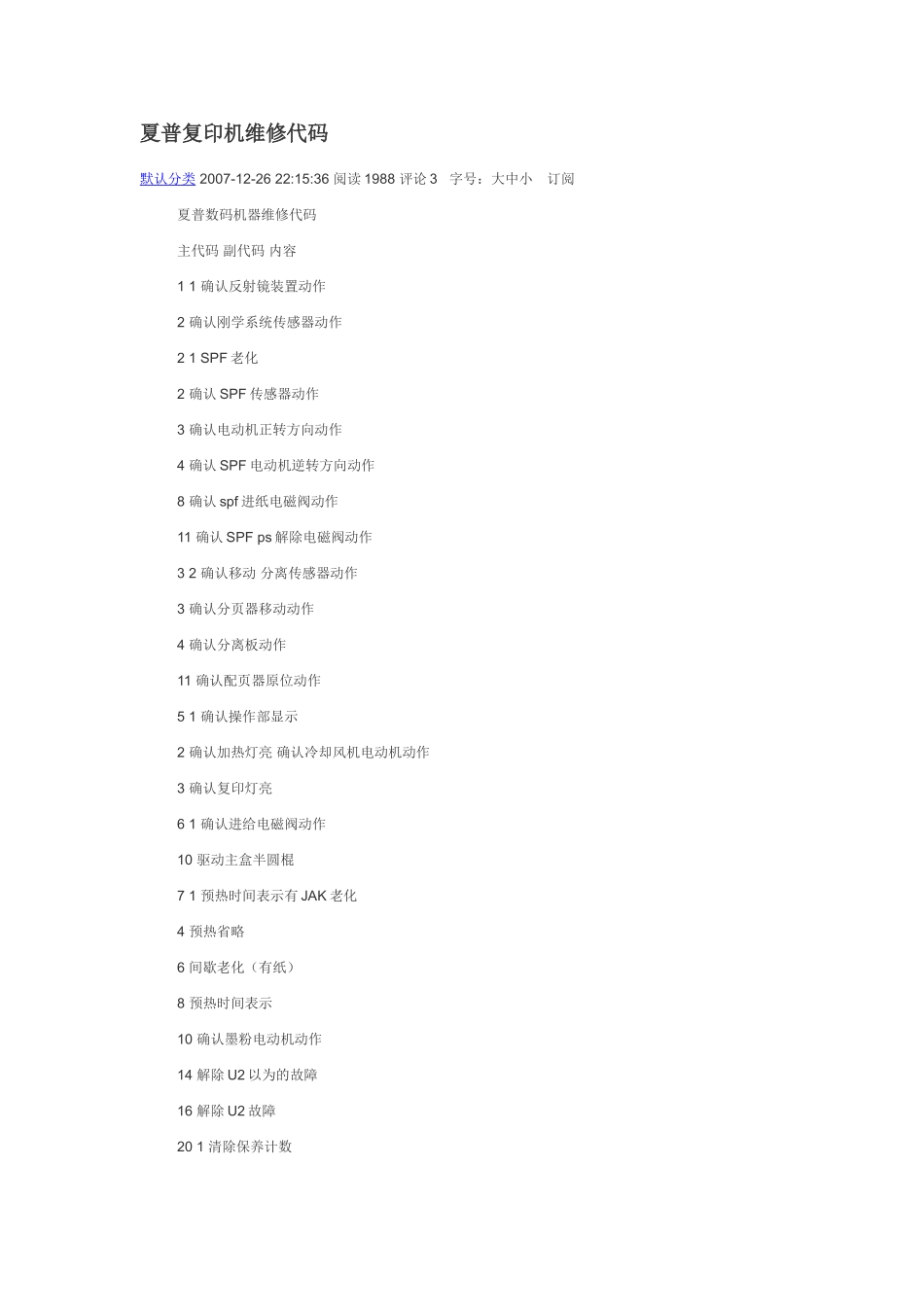 夏普复印机维修代码

默认分类 2007-12-26 22:15:36 阅读 1988 评论 3 字号：大中小 订阅

夏普数码机器维修代码

主代码 副代码 内容

1 1 确认反射镜装置动作

2 确认刚学系统传感器动作

2 1 SPF 老化

2 确认 SPF 传感器动作

3 确认电动机正转方向动作

4 确认 SPF 电动机逆转方向动作

8 确认 spf 进纸电磁阀动作

11 确认 SPF ps 解除电磁阀动作

3 2 确认移动 分离传感器动作

3 确认分页器移动动作

4 确认分离板动作

11 确认配页器原位动作

5 1 确认操作部显示

2 确认加热灯亮 确认冷却风机电动机动作

3 确认复印灯亮

6 1 确认进给电磁阀动作

10 驱动主盒半圆棍

7 1 预热时间表示有 JAK 老化

4 预热省略

6 间歇老化（有纸）

8 预热时间表示

10 确认墨粉电动机动作

14 解除 U2 以为的故障

16 解除 U2 故障

20 1 清除保养计数